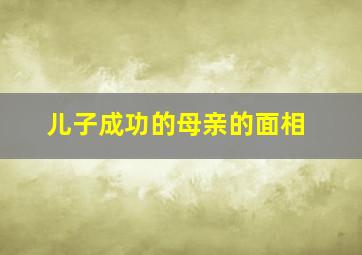 儿子成功的母亲的面相